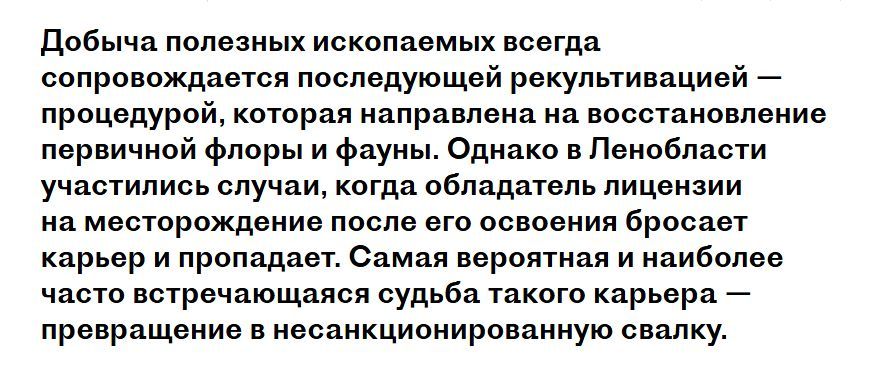 Добыча полезных ископаемых всегда сопровождается последующей рекультивацией — процедурой, которая направлена на восстановление первичной флоры и фауны. Однако в Ленобласти участились случаи, когда обладатель лицензии на месторождение после его освоения бросает карьер и пропадает. Самая вероятная и наиболее часто встречающаяся судьба такого карьера — превращение в несанкционированную свалку.